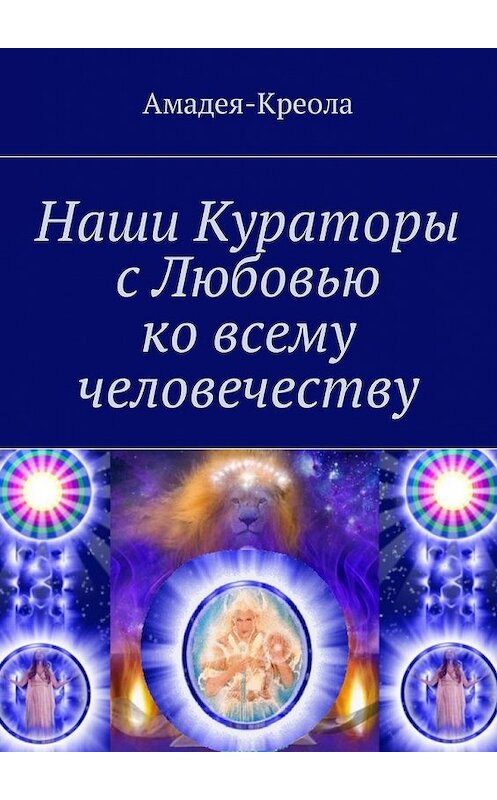 Амадея-Креола

Наши Кураторы с Любовью ко всему человечеству